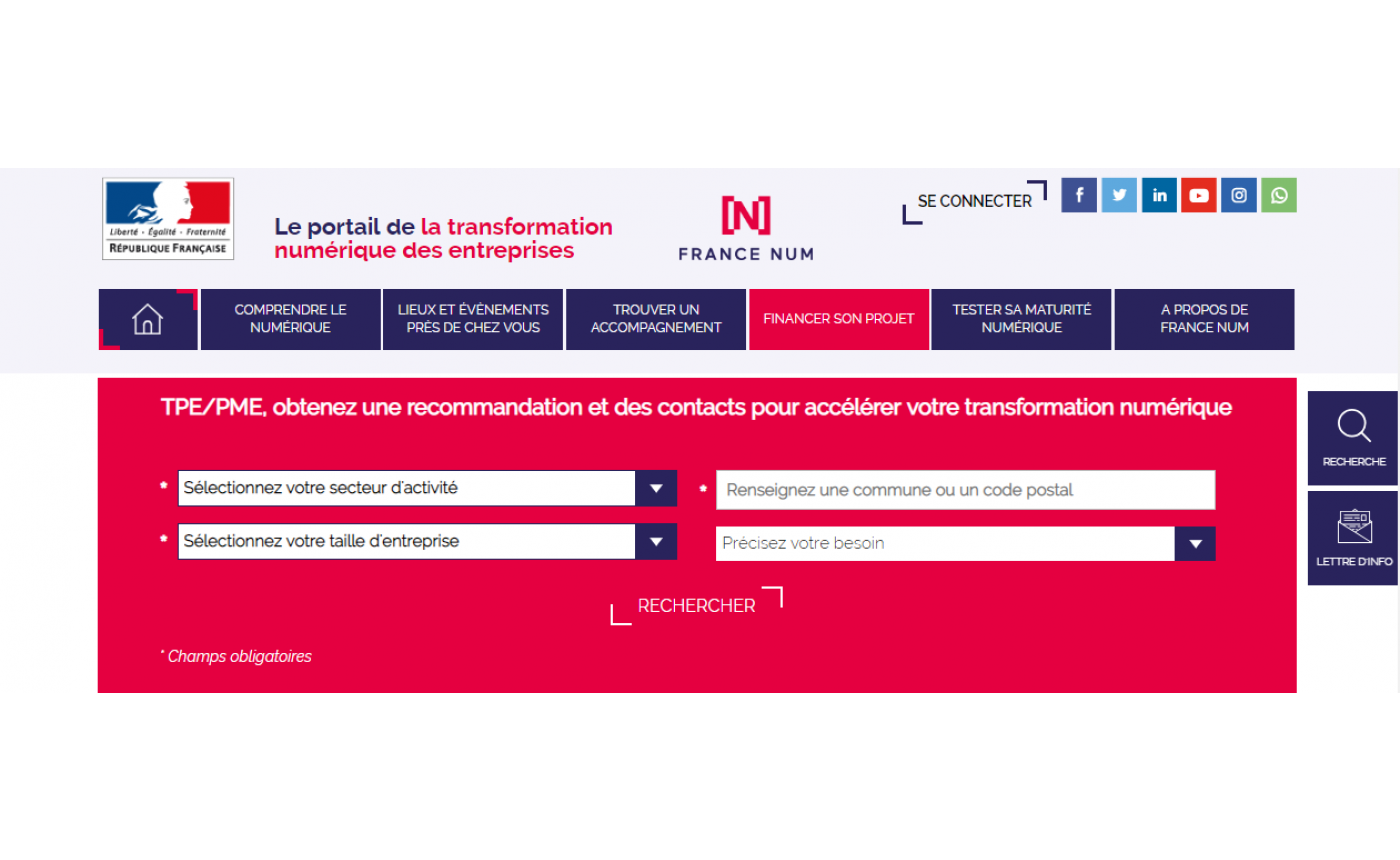 Liberté · Égalité · Fraternité
RÉPUBLIQUE FRANÇAISE

Le portail de la transformation numérique des entreprises

[N]
FRANCE NUM

SE CONNECTER

COMPRENDRE LE NUMÉRIQUE
LIEUX ET ÉVÈNEMENTS PRÈS DE CHEZ VOUS
TROUVER UN ACCOMPAGNEMENT
FINANCER SON PROJET
TESTER SA MATURITÉ NUMÉRIQUE
A PROPOS DE FRANCE NUM

TPE/PME, obtenez une recommandation et des contacts pour accélérer votre transformation numérique

* Sélectionnez votre secteur d'activité
* Renseignez une commune ou un code postal
* Sélectionnez votre taille d'entreprise
Précisez votre besoin

RECHERCHER

* Champs obligatoires

RECHERCHE
LETTRE D'INFO